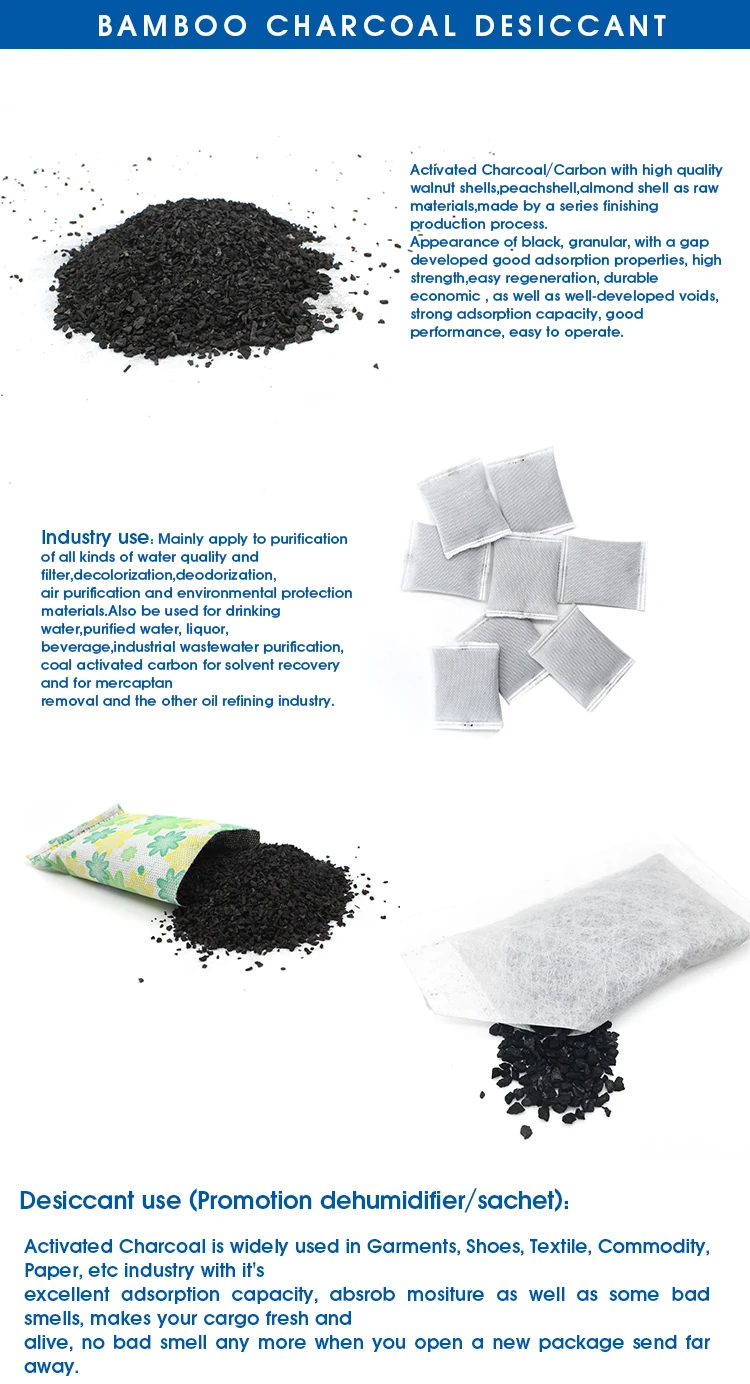 BAMBOO CHARCOAL DESICCANT

Activated Charcoal/Carbon with high quality walnut shells,peachshell,almond shell as raw materials,made by a series finishing production process.
Appearance of black, granular, with a gap developed good adsorption properties, high strength,easy regeneration, durable economic , as well as well-developed voids, strong adsorption capacity, good performance, easy to operate.

Industry use: Mainly apply to purification of all kinds of water quality and filter,decolorization,deodorization,
air purification and environmental protection materials.Also be used for drinking water,purified water, liquor,
beverage,industrial wastewater purification, coal activated carbon for solvent recovery and for mercaptan
removal and the other oil refining industry.

Desiccant use (Promotion dehumidifier/sachet):

Activated Charcoal is widely used in Garments, Shoes, Textile, Commodity, Paper, etc industry with it's
excellent adsorption capacity, absrob mositure as well as some bad smells, makes your cargo fresh and
alive, no bad smell any more when you open a new package send far away.